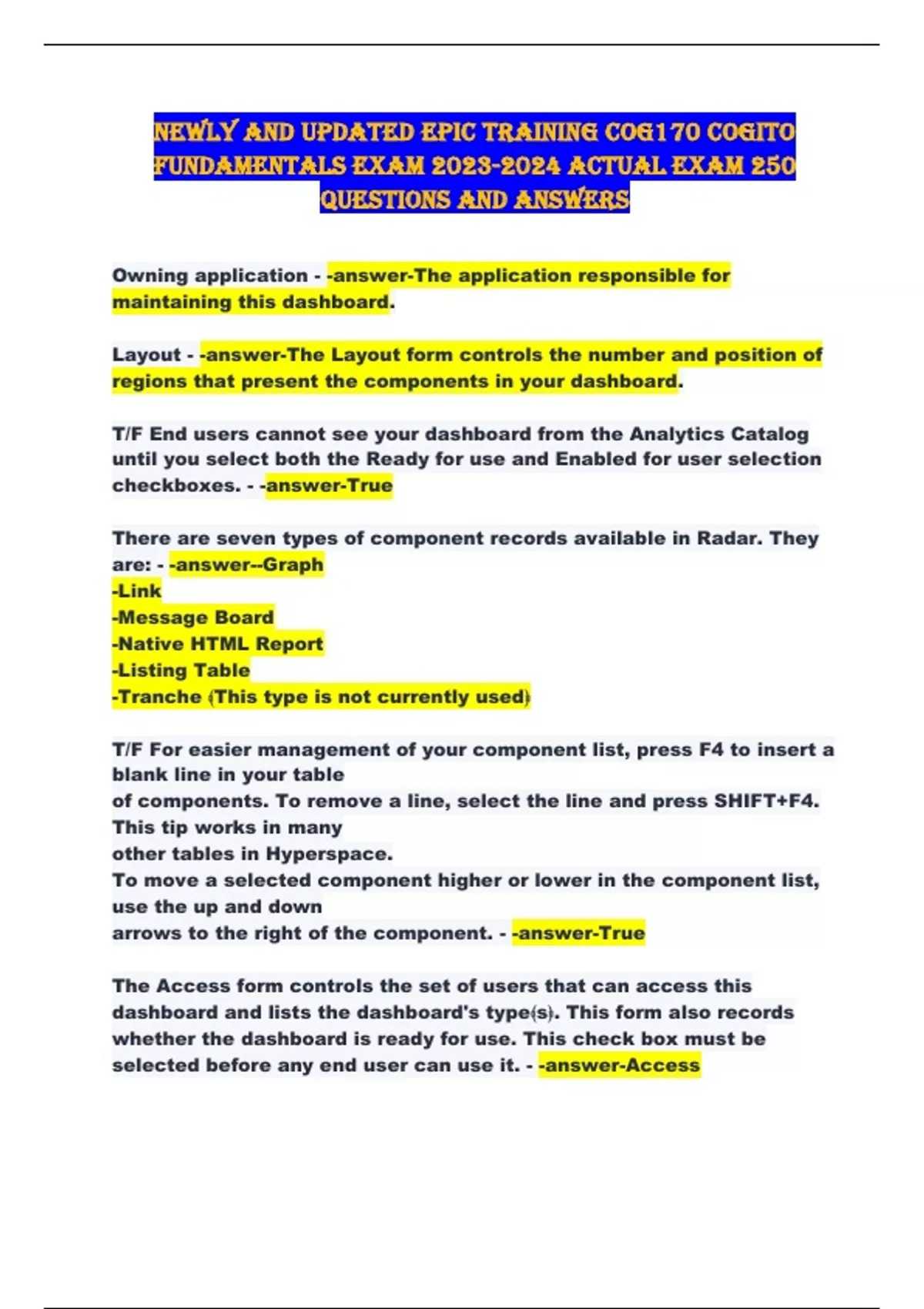 NEWLY AND UPDATED EPIC TRAINING COG170 COGITO FUNDAMENTALS EXAM 2023-2024 ACTUAL EXAM 250 QUESTIONS AND ANSWERS

Owning application - -answer-The application responsible for maintaining this dashboard.

Layout - -answer-The Layout form controls the number and position of regions that present the components in your dashboard.

T/F End users cannot see your dashboard from the Analytics Catalog until you select both the Ready for use and Enabled for user selection checkboxes. - -answer-True

There are seven types of component records available in Radar. They are: - -answer--Graph
-Link
-Message Board
-Native HTML Report
-Listing Table
-Tranche (This type is not currently used)

T/F For easier management of your component list, press F4 to insert a blank line in your table
of components. To remove a line, select the line and press SHIFT+F4. This tip works in many
other tables in Hyperspace.
To move a selected component higher or lower in the component list, use the up and down
arrows to the right of the component. - -answer-True

The Access form controls the set of users that can access this dashboard and lists the dashboard's type(s). This form also records whether the dashboard is ready for use. This check box must be selected before any end user can use it. - -answer-Access